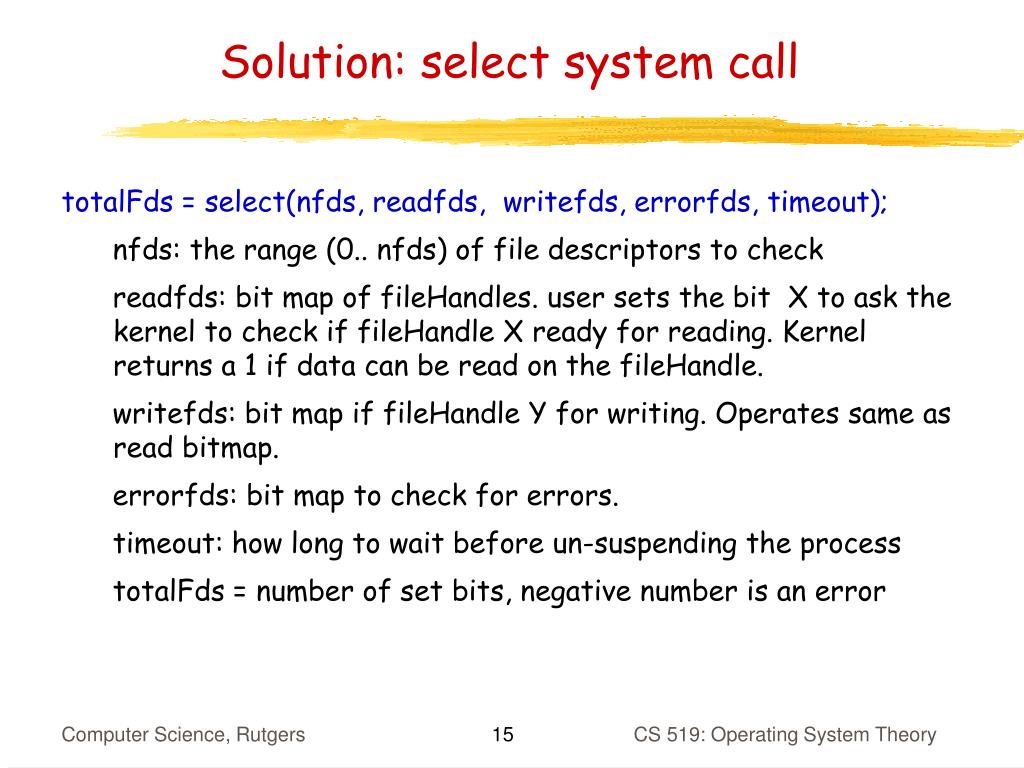 Solution: select system call

totalFds = select(nfds, readfds, writefds, errorfds, timeout);

nfds: the range (0.. nfds) of file descriptors to check

readfds: bit map of fileHandles. user sets the bit X to ask the kernel to check if fileHandle X ready for reading. Kernel returns a 1 if data can be read on the fileHandle.

writefds: bit map if fileHandle Y for writing. Operates same as read bitmap.

errorfds: bit map to check for errors.

timeout: how long to wait before un-suspending the process

totalFds = number of set bits, negative number is an error

Computer Science, Rutgers

15

CS 519: Operating System Theory